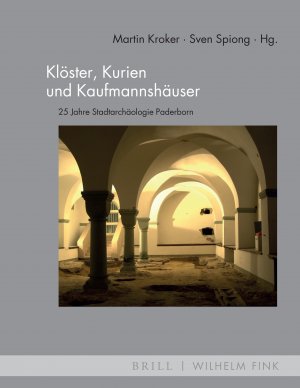 Martin Kroker · Sven Spiong · Hg.

Klöster, Kurien und Kaufmannshäuser

25 Jahre Stadtarchäologie Paderborn

BRILL | WILHELM FINK